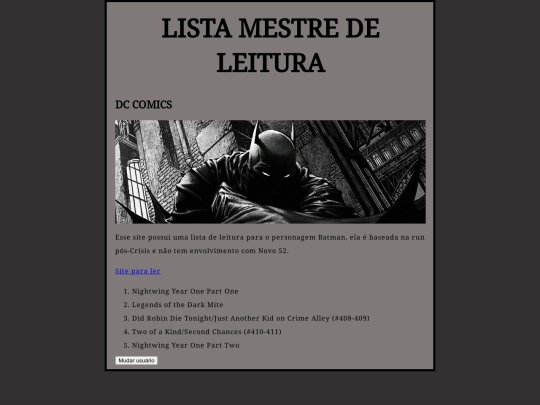 LISTA MESTRE DE LEITURA

DC COMICS

Esse site possui uma lista de leitura para o personagem Batman, ela é baseada na run pós-Crisis e não tem envolvimento com Novo 52.

Site para ler

1. Nightwing Year One Part One
2. Legends of the Dark Mite
3. Did Robin Die Tonight/Just Another Kid on Crime Alley (#408-409)
4. Two of a Kind/Second Chances (#410-411)
5. Nightwing Year One Part Two

Mudar usuário